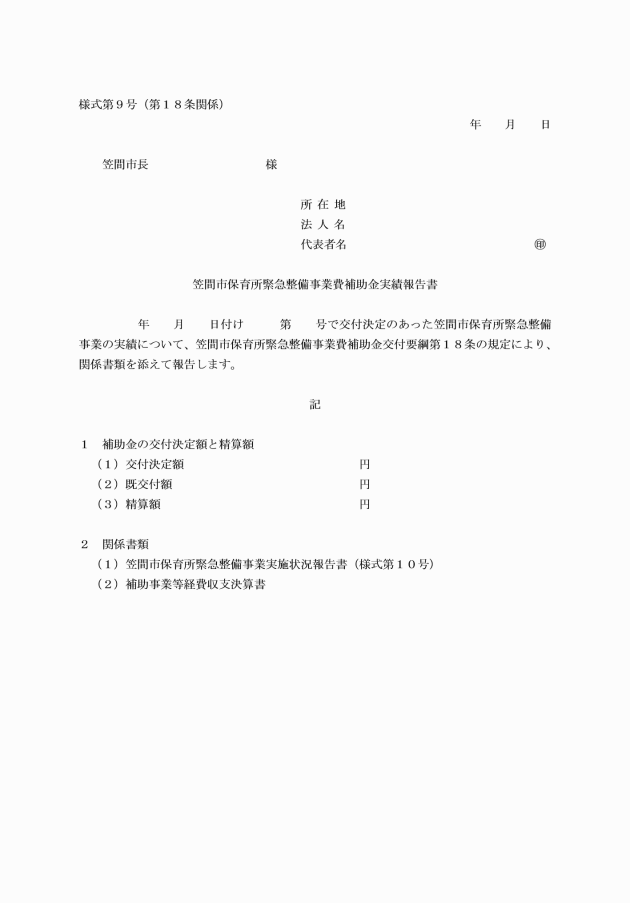 様式第９号（第１８条関係）

年　月　日

笠間市長　　　　　　　様

所 在 地
法 人 名
代表者名　　　　　　　　　　㊞

笠間市保育所緊急整備事業費補助金実績報告書

　　年　月　日付け　　第　号で交付決定のあった笠間市保育所緊急整備事業の実績について、笠間市保育所緊急整備事業費補助金交付要綱第１８条の規定により、関係書類を添えて報告します。

記

１　補助金の交付決定額と精算額
（１）交付決定額　　　　　　　円
（２）既交付額　　　　　　　　円
（３）精算額　　　　　　　　　円

２　関係書類
（１）笠間市保育所緊急整備事業実施状況報告書（様式第１０号）
（２）補助事業等経費収支決算書